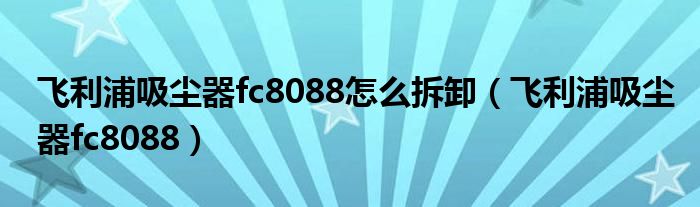 飞利浦吸尘器fc8088怎么拆卸（飞利浦吸尘器fc8088）